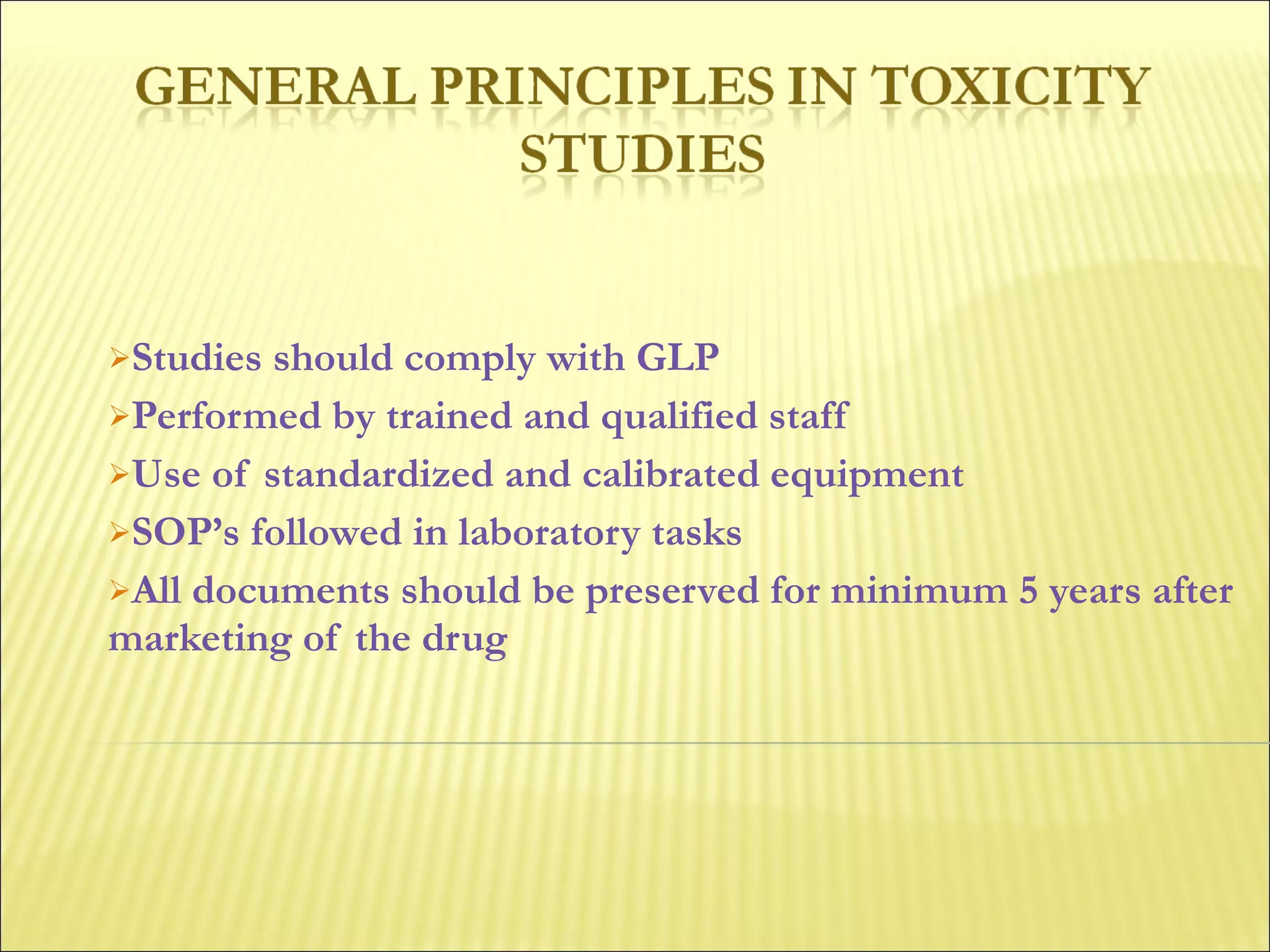 GENERAL PRINCIPLES IN TOXICITY STUDIES

➢Studies should comply with GLP

➢Performed by trained and qualified staff

➢Use of standardized and calibrated equipment

➢SOP's followed in laboratory tasks

➢All documents should be preserved for minimum 5 years after marketing of the drug